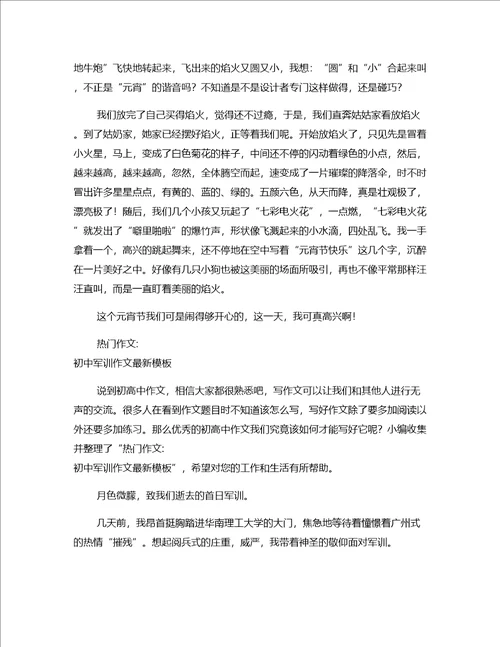 地牛炮”飞快地转起来，飞出来的焰火又圆又小，我想：“圆”和“小”合起来叫，不正是“元宵”的谐音吗？不知道是不是设计者专门这样做得，还是碰巧？

我们放完了自己买得焰火，觉得还不过瘾，于是，我们直奔姑姑家看放焰火。到了姑奶家，她家已经摆好焰火，正等着我们呢。开始放焰火了，只见先是冒着小火星，马上，变成了白色菊花的样子，中间还不停的闪动着绿色的小点，然后，越来越高，越来越高，忽然，全体腾空而起，速变成了一片璀璨的降落伞，时不时冒出许多星星点点，有黄的、蓝的、绿的。五颜六色，从天而降，真是壮观极了，漂亮极了！随后，我们几个小孩又玩起了“七彩电火花”，一点燃，“七彩电火花”就发出了“噼里啪啦”的爆竹声，形状像飞溅起来的小水滴，四处乱飞。我一手拿着一个，高兴的跳起舞来，还不停地在空中写着“元宵节快乐”这几个字，沉醉在一片美好之中。好像有几只小狗也被这美丽的场面所吸引，再也不像平常那样汪汪直叫，而是一直盯着美丽的焰火。

这个元宵节我们可是闹得够开心的，这一天，我可真高兴啊！

热门作文:
初中军训作文最新模板

说到初高中作文，相信大家都很熟悉吧，写作文可以让我们和其他人进行无声的交流。很多人在看到作文题目时不知道该怎么写，写好作文除了要多加阅读以外还要多加练习。那么优秀的初高中作文我们究竟该如何才能写好它呢？小编收集并整理了“热门作文:
初中军训作文最新模板”，希望对您的工作和生活有所帮助。

月色微朦，致我们逝去的首日军训。

几天前，我昂首挺胸踏进华南理工大学的大门，焦急地等待着憧憬着广州式的热情“摧残”。想起阅兵式的庄重，威严，我带着神圣的敬仰面对军训。